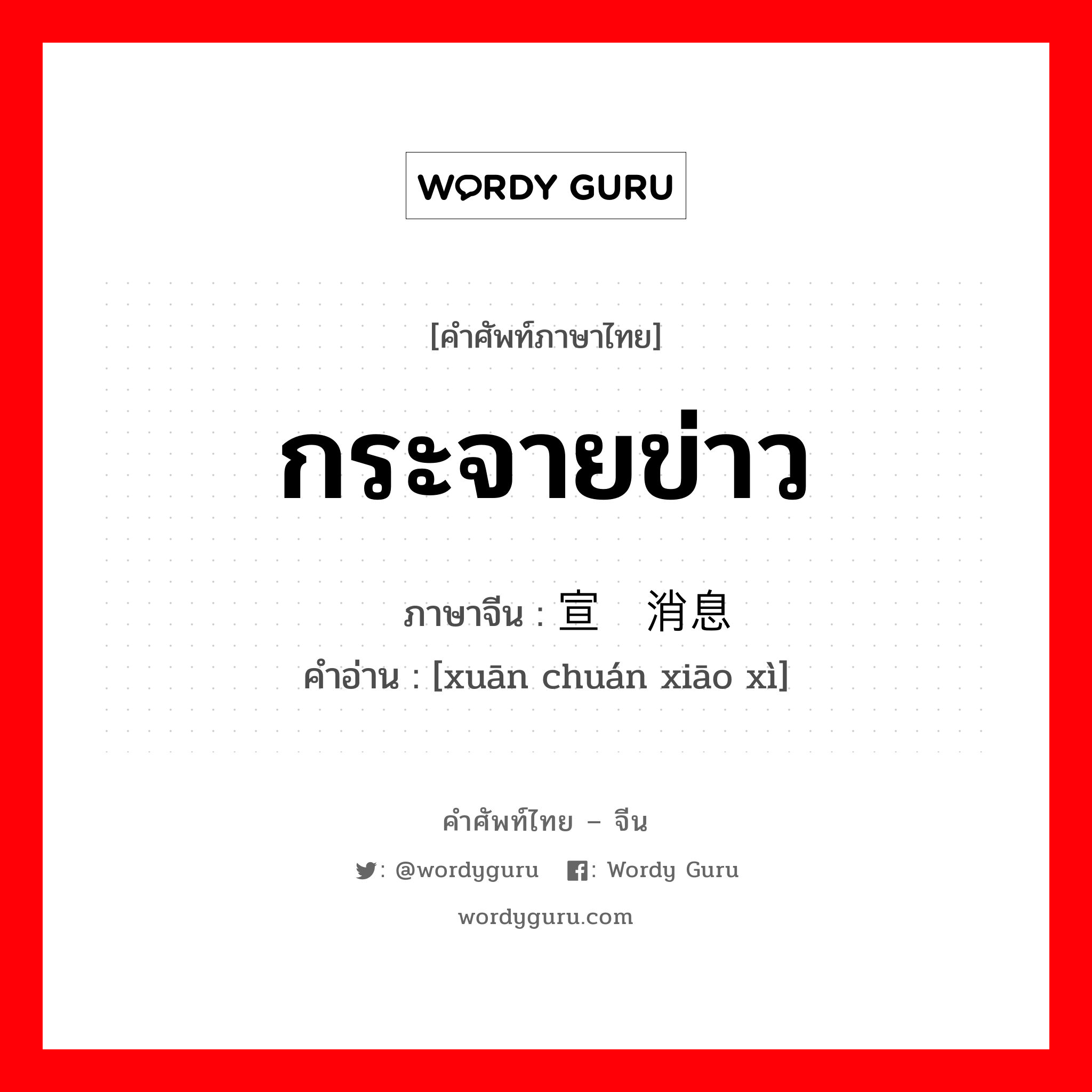 WORDY GURU

[คำศัพท์ภาษาไทย]

กระจายข่าว

ภาษาจีน : 宣 消息
คำอ่าน : [xuān chuán xiāo xì]

คำศัพท์ไทย – จีน

: @wordyguru : Wordy Guru

wordyguru.com